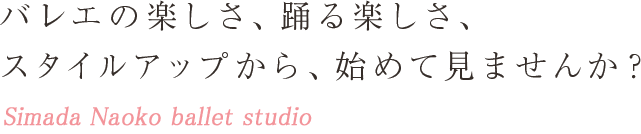 バレエの楽しさ、踊る楽しさ、
スタイルアップから、始めて見ませんか？

Simada Naoko ballet studio